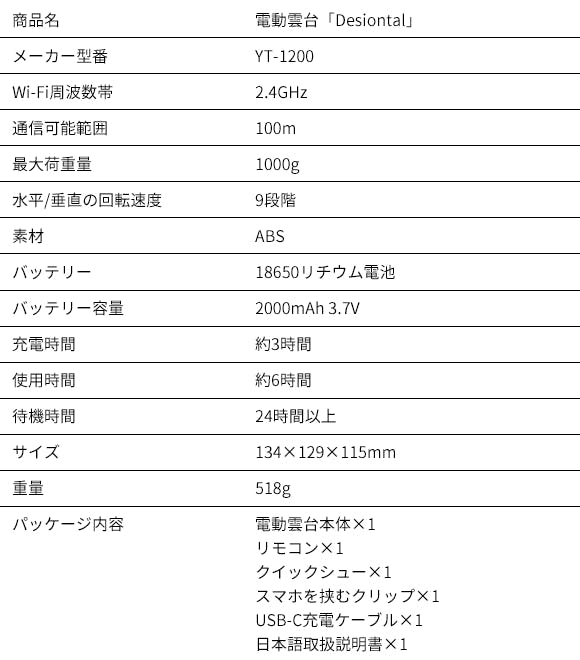 | 商品名 | 電動雲台「Desiontal」 |
|---|---|
| メーカー型番 | YT-1200 |
| Wi-Fi周波数帯 | 2.4GHz |
| 通信可能範囲 | 100m |
| 最大荷重量 | 1000g |
| 水平/垂直の回転速度 | 9段階 |
| 素材 | ABS |
| バッテリー | 18650リチウム電池 |
| バッテリー容量 | 2000mAh 3.7V |
| 充電時間 | 約3時間 |
| 使用時間 | 約6時間 |
| 待機時間 | 24時間以上 |
| サイズ | 134×129×115mm |
| 重量 | 518g |
| パッケージ内容 | 電動雲台本体×1 リモコン×1 クイックシュー×1 スマホを挟むクリップ×1 USB-C充電ケーブル×1 日本語取扱説明書×1 |